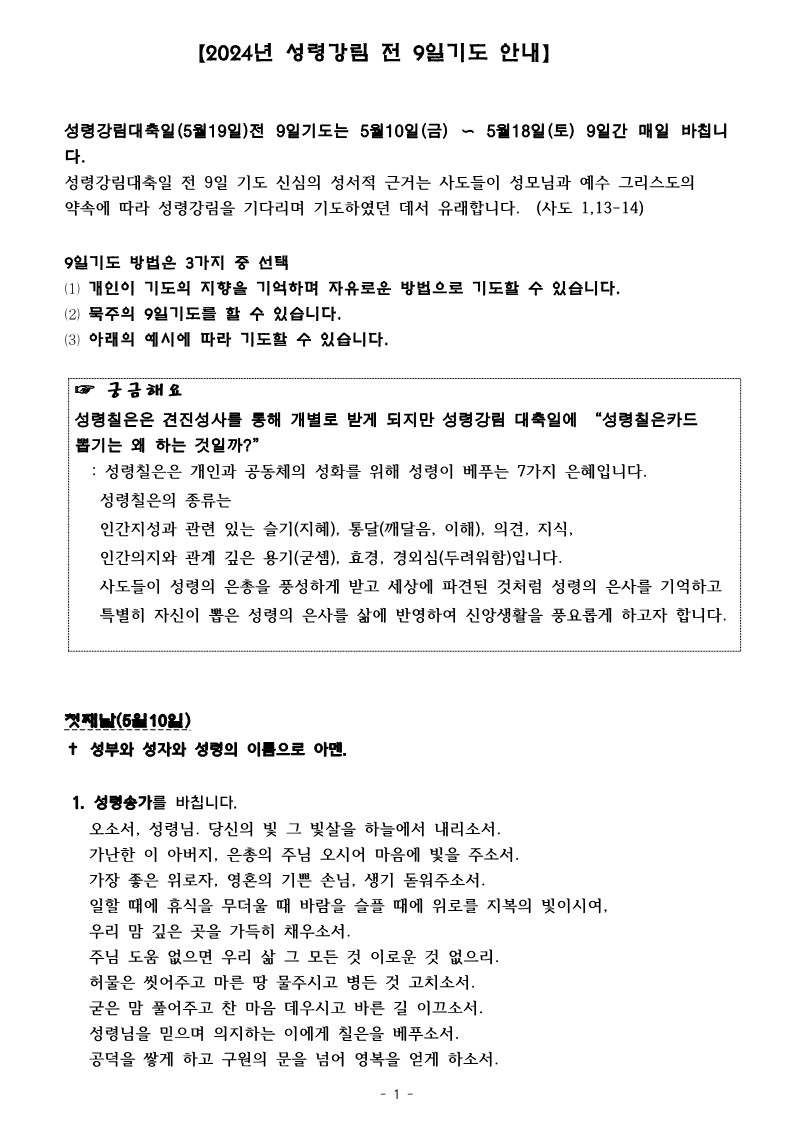 【2024년 성령강림 전 9일기도 안내】

성령강림대축일(5월19일)전 9일기도는 5월10일(금) ~ 5월18일(토) 9일간 매일 바칩니다.
성령강림대축일 전 9일 기도 신심의 성서적 근거는 사도들이 성모님과 예수 그리스도의 약속에 따라 성령강림을 기다리며 기도하였던 데서 유래합니다. (사도 1,13-14)

9일기도 방법은 3가지 중 선택
⑴ 개인이 기도의 지향을 기억하며 자유로운 방법으로 기도할 수 있습니다.
⑵ 묵주의 9일기도를 할 수 있습니다.
⑶ 아래의 예시에 따라 기도할 수 있습니다.

☞ 궁금해요
성령칠은은 견진성사를 통해 개별로 받게 되지만 성령강림 대축일에 "성령칠은카드 뽑기는 왜 하는 것일까?"
: 성령칠은은 개인과 공동체의 성화를 위해 성령이 베푸는 7가지 은혜입니다.
성령칠은의 종류는
인간지성과 관련 있는 슬기(지혜), 통달(깨달음, 이해), 의견, 지식,
인간의지와 관계 깊은 용기(굳셈), 효경, 경외심(두려워함)입니다.
사도들이 성령의 은총을 풍성하게 받고 세상에 파견된 것처럼 성령의 은사를 기억하고 특별히 자신이 뽑은 성령의 은사를 삶에 반영하여 신앙생활을 풍요롭게 하고자 합니다.

첫째날(5월10일)
✝ 성부와 성자와 성령의 이름으로 아멘.

1. 성령송가를 바칩니다.
오소서, 성령님. 당신의 빛 그 빛살을 하늘에서 내리소서.
가난한 이 아버지, 은총의 주님 오시어 마음에 빛을 주소서.
가장 좋은 위로자, 영혼의 기쁜 손님, 생기 돋워주소서.
일할 때에 휴식을 무더울 때 바람을 슬플 때에 위로를 지복의 빛이시여,
우리 맘 깊은 곳을 가득히 채우소서.
주님 도움 없으면 우리 삶 그 모든 것 이로운 것 없으리.
허물은 씻어주고 마른 땅 물주시고 병든 것 고치소서.
굳은 맘 풀어주고 찬 마음 데우시고 바른 길 이끄소서.
성령님을 믿으며 의지하는 이에게 칠은을 베푸소서.
공덕을 쌓게 하고 구원의 문을 넘어 영복을 얻게 하소서.

- 1 -